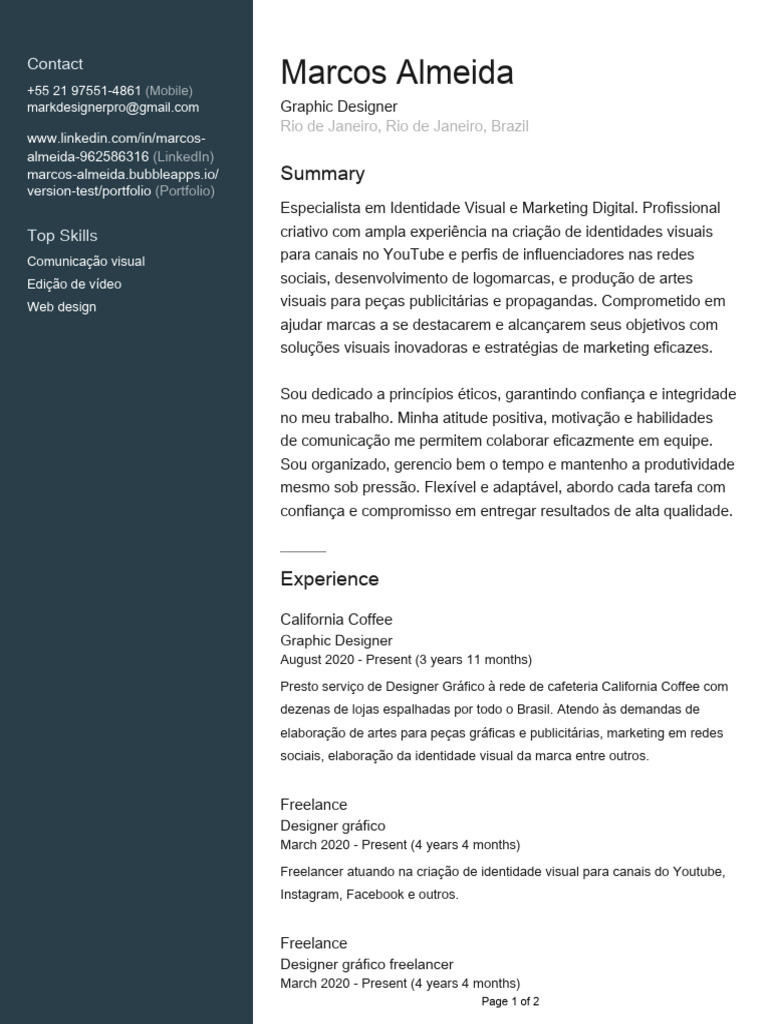 Contact
+55 21 97551-4861 (Mobile)
markdesignerpro@gmail.com

www.linkedin.com/in/marcos-almeida-962586316 (LinkedIn)
marcos-almeida.bubbleapps.io/version-test/portfolio (Portfolio)

Top Skills
Comunicação visual
Edição de vídeo
Web design

Marcos Almeida
Graphic Designer
Rio de Janeiro, Rio de Janeiro, Brazil

Summary
Especialista em Identidade Visual e Marketing Digital. Profissional criativo com ampla experiência na criação de identidades visuais para canais no YouTube e perfis de influenciadores nas redes sociais, desenvolvimento de logomarcas, e produção de artes visuais para peças publicitárias e propagandas. Comprometido em ajudar marcas a se destacarem e alcançarem seus objetivos com soluções visuais inovadoras e estratégias de marketing eficazes.

Sou dedicado a princípios éticos, garantindo confiança e integridade no meu trabalho. Minha atitude positiva, motivação e habilidades de comunicação me permitem colaborar eficazmente em equipe. Sou organizado, gerencio bem o tempo e mantenho a produtividade mesmo sob pressão. Flexível e adaptável, abordo cada tarefa com confiança e compromisso em entregar resultados de alta qualidade.

Experience
California Coffee
Graphic Designer
August 2020 - Present (3 years 11 months)
Presto serviço de Designer Gráfico à rede de cafeteria California Coffee com dezenas de lojas espalhadas por todo o Brasil. Atendo às demandas de elaboração de artes para peças gráficas e publicitárias, marketing em redes sociais, elaboração da identidade visual da marca entre outros.

Freelance
Designer gráfico
March 2020 - Present (4 years 4 months)
Freelancer atuando na criação de identidade visual para canais do Youtube, Instagram, Facebook e outros.

Freelance
Designer gráfico freelancer
March 2020 - Present (4 years 4 months)
Page 1 of 2